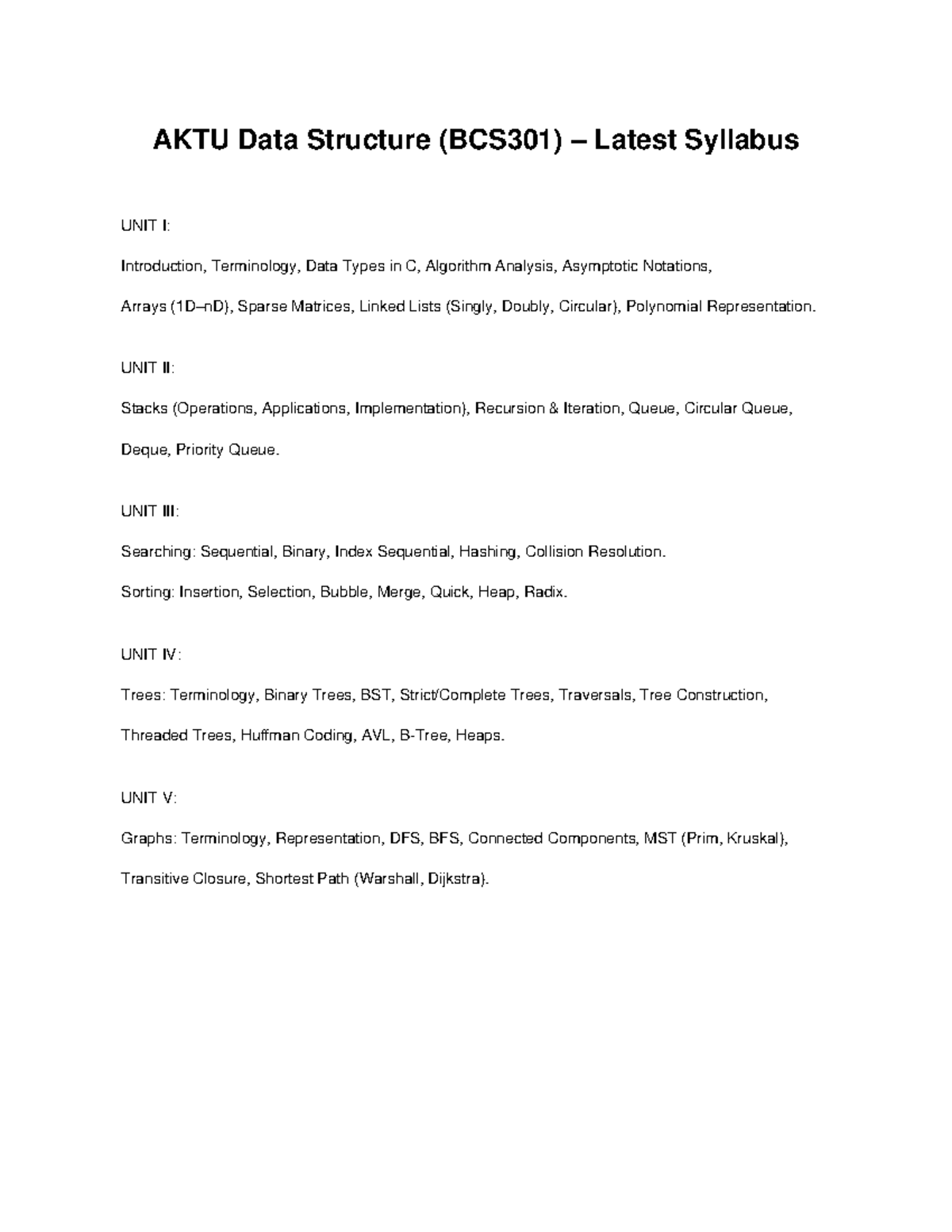 AKTU Data Structure (BCS301) – Latest Syllabus

UNIT I:

Introduction, Terminology, Data Types in C, Algorithm Analysis, Asymptotic Notations, Arrays (1D–nD), Sparse Matrices, Linked Lists (Singly, Doubly, Circular), Polynomial Representation.

UNIT II:

Stacks (Operations, Applications, Implementation), Recursion & Iteration, Queue, Circular Queue, Deque, Priority Queue.

UNIT III:

Searching: Sequential, Binary, Index Sequential, Hashing, Collision Resolution.

Sorting: Insertion, Selection, Bubble, Merge, Quick, Heap, Radix.

UNIT IV:

Trees: Terminology, Binary Trees, BST, Strict/Complete Trees, Traversals, Tree Construction, Threaded Trees, Huffman Coding, AVL, B-Tree, Heaps.

UNIT V:

Graphs: Terminology, Representation, DFS, BFS, Connected Components, MST (Prim, Kruskal), Transitive Closure, Shortest Path (Warshall, Dijkstra).